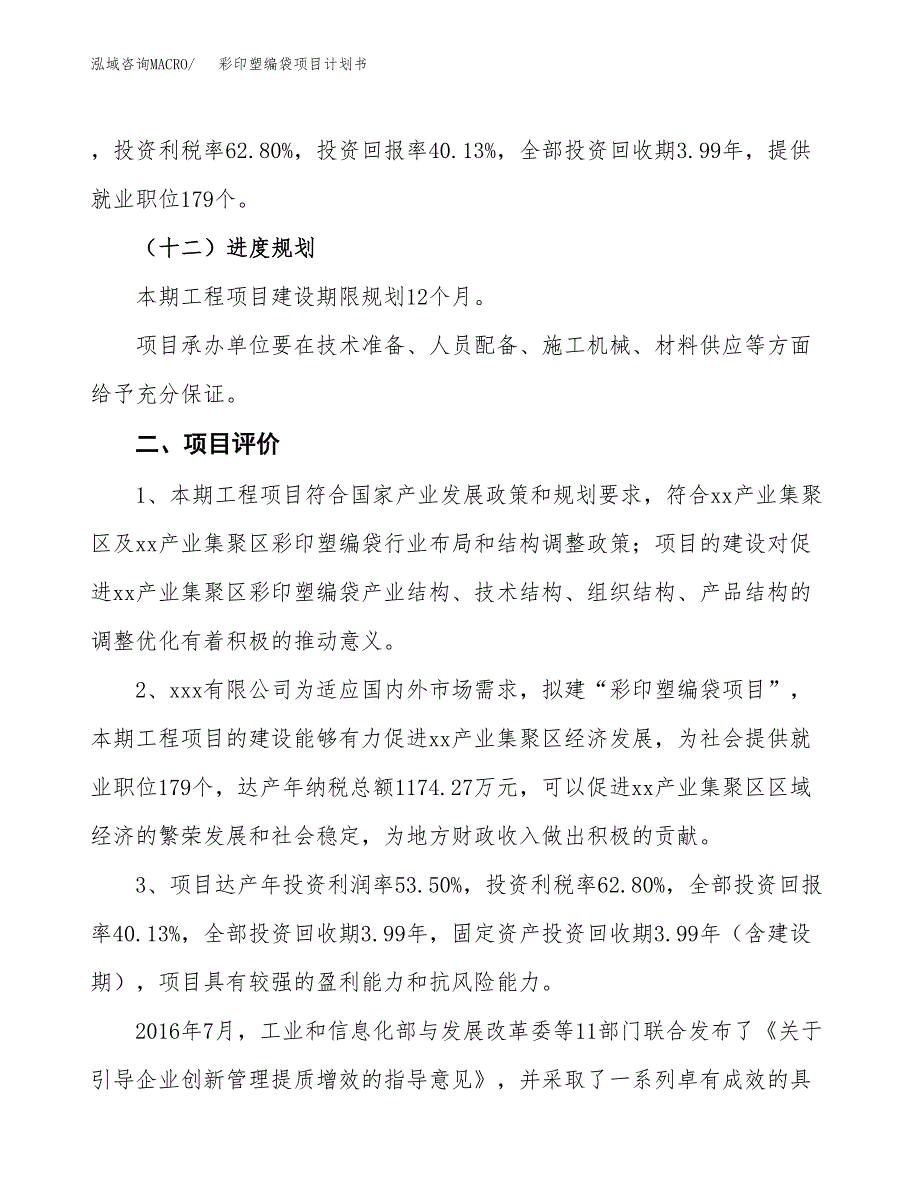 泓域咨询MACRO/　　彩印塑编袋项目计划书

，投资利税率62.80%，投资回报率40.13%，全部投资回收期3.99年，提供就业职位179个。

（十二）进度规划

本期工程项目建设期限规划12个月。

项目承办单位要在技术准备、人员配备、施工机械、材料供应等方面给予充分保证。

二、项目评价

1、本期工程项目符合国家产业发展政策和规划要求，符合xx产业集聚区及xx产业集聚区彩印塑编袋行业布局和结构调整政策；项目的建设对促进xx产业集聚区彩印塑编袋产业结构、技术结构、组织结构、产品结构的调整优化有着积极的推动意义。

2、xxx有限公司为适应国内外市场需求，拟建“彩印塑编袋项目”，本期工程项目的建设能够有力促进xx产业集聚区经济发展，为社会提供就业职位179个，达产年纳税总额1174.27万元，可以促进xx产业集聚区区域经济的繁荣发展和社会稳定，为地方财政收入做出积极的贡献。

3、项目达产年投资利润率53.50%，投资利税率62.80%，全部投资回报率40.13%，全部投资回收期3.99年，固定资产投资回收期3.99年（含建设期），项目具有较强的盈利能力和抗风险能力。

2016年7月，工业和信息化部与发展改革委等11部门联合发布了《关于引导企业创新管理提质增效的指导意见》，并采取了一系列卓有成效的具